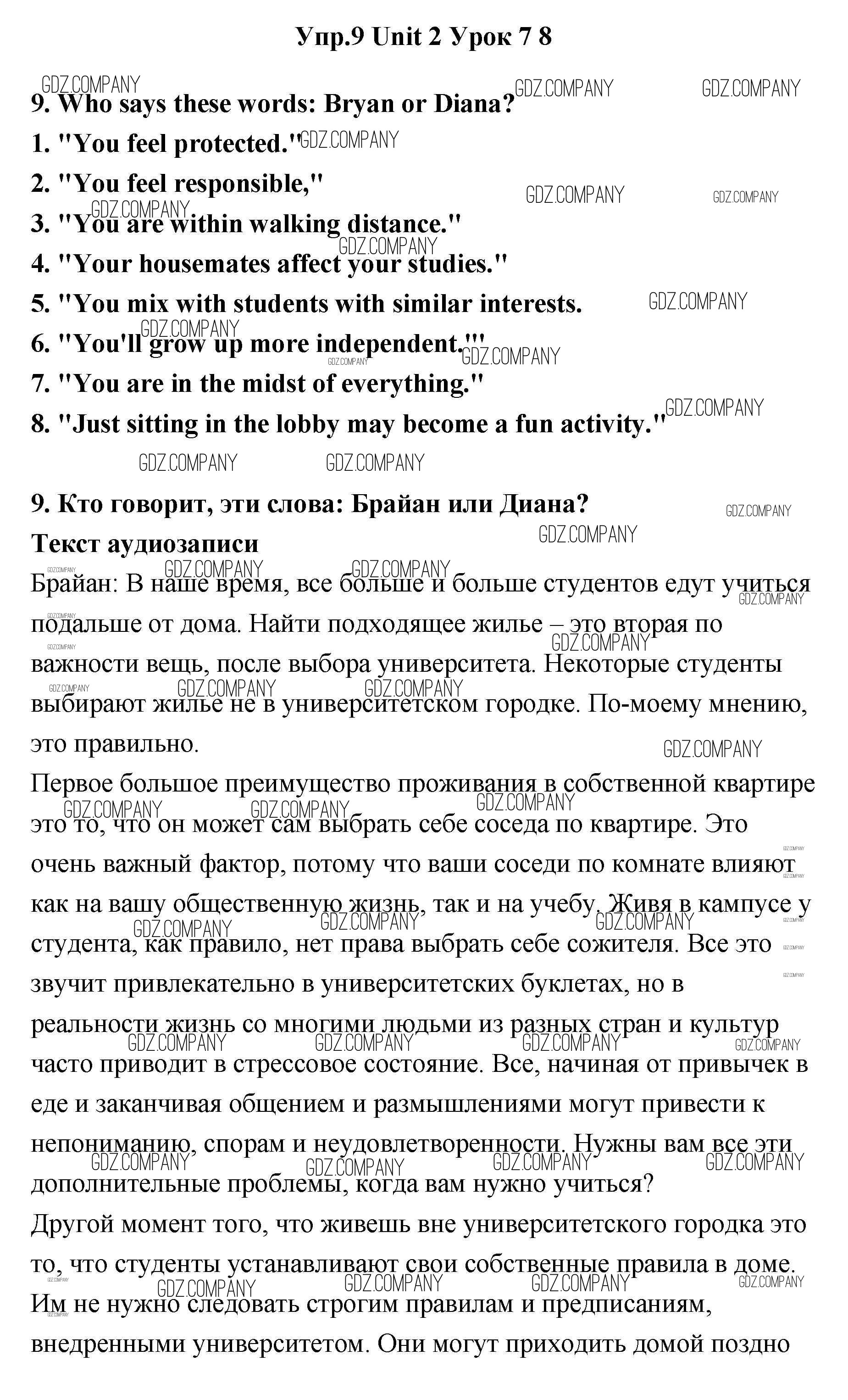 Упр.9 Unit 2 Урок 7 8

GDZ.COMPANY GDZ.COMPANY GDZ.COMPANY

9. Who says these words: Bryan or Diana?

1. "You feel protected."

2. "You feel responsible,"

3. "You are within walking distance."

4. "Your housemates affect your studies."

5. "You mix with students with similar interests.

6. "You'll grow up more independent.'"

7. "You are in the midst of everything."

8. "Just sitting in the lobby may become a fun activity."

9. Кто говорит, эти слова: Брайан или Диана?

Текст аудиозаписи

Брайан: В наше время, все больше и больше студентов едут учиться подальше от дома. Найти подходящее жилье – это вторая по важности вещь, после выбора университета. Некоторые студенты выбирают жилье не в университетском городке. По-моему мнению, это правильно.

Первое большое преимущество проживания в собственной квартире это то, что он может сам выбрать себе соседа по квартире. Это очень важный фактор, потому что ваши соседи по комнате влияют как на вашу общественную жизнь, так и на учебу. Живя в кампусе у студента, как правило, нет права выбрать себе сожителя. Все это звучит привлекательно в университетских буклетах, но в реальности жизнь со многими людьми из разных стран и культур часто приводит в стрессовое состояние. Все, начиная от привычек в еде и заканчивая общением и размышлениями могут привести к непониманию, спорам и неудовлетворенности. Нужны вам все эти дополнительные проблемы, когда вам нужно учиться?

Другой момент того, что живешь вне университетского городка это то, что студенты устанавливают свои собственные правила в доме. Им не нужно следовать строгим правилам и предписаниям, внедренными университетом. Они могут приходить домой поздно